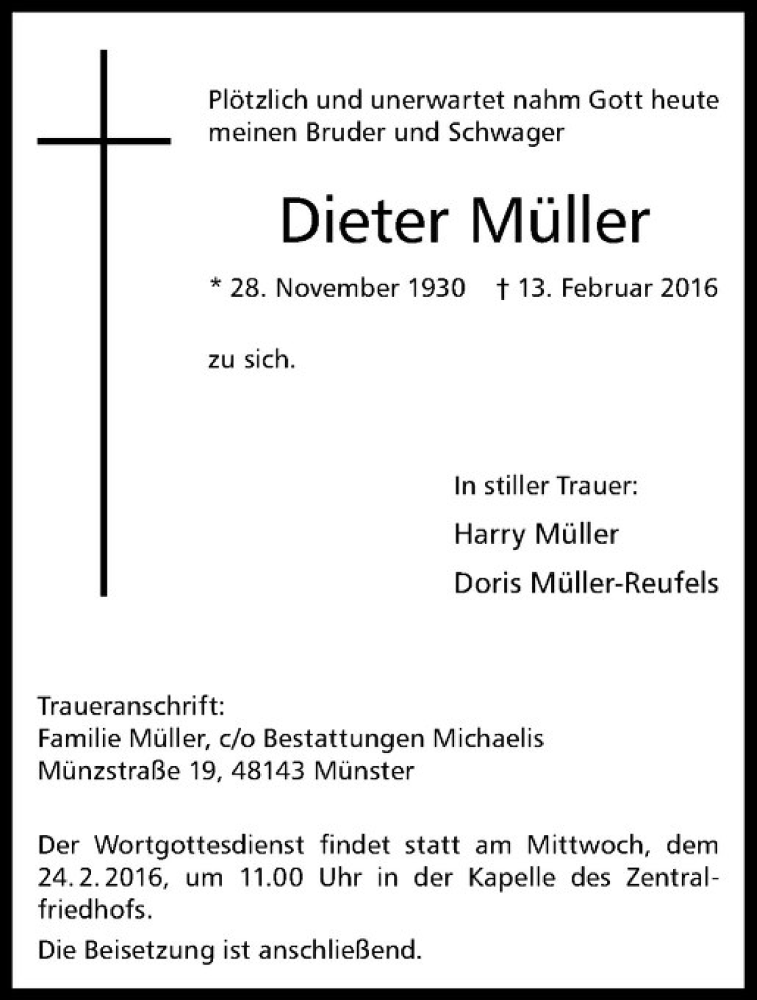 Plötzlich und unerwartet nahm Gott heute meinen Bruder und Schwager

Dieter Müller

* 28. November 1930 † 13. Februar 2016

zu sich.

In stiller Trauer:
Harry Müller
Doris Müller-Reufels

Traueranschrift:
Familie Müller, c/o Bestattungen Michaelis
Münzstraße 19, 48143 Münster

Der Wortgottesdienst findet statt am Mittwoch, dem 24. 2. 2016, um 11.00 Uhr in der Kapelle des Zentralfriedhofs.

Die Beisetzung ist anschließend.